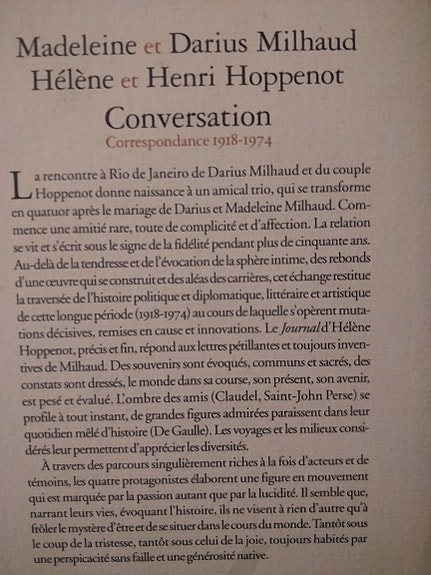 Madeleine et Darius Milhaud
Hélène et Henri Hoppenot
Conversation
Correspondance 1918-1974

La rencontre à Rio de Janeiro de Darius Milhaud et du couple Hoppenot donne naissance à un amical trio, qui se transforme en quatuor après le mariage de Darius et Madeleine Milhaud. Commence une amitié rare, toute de complicité et d'affection. La relation se vit et s'écrit sous le signe de la fidélité pendant plus de cinquante ans. Au-delà de la tendresse et de l'évocation de la sphère intime, des rebonds d'une œuvre qui se construit et des aléas des carrières, cet échange restitue la traversée de l'histoire politique et diplomatique, littéraire et artistique de cette longue période (1918-1974) au cours de laquelle s'opèrent mutations décisives, remises en cause et innovations. Le Journal d'Hélène Hoppenot, précis et fin, répond aux lettres pétillantes et toujours inventives de Milhaud. Des souvenirs sont évoqués, communs et sacrés, des constats sont dressés, le monde dans sa course, son présent, son avenir, est pesé et évalué. L'ombre des amis (Claudel, Saint-John Perse) se profile à tout instant, de grandes figures admirées paraissent dans leur quotidien mêlé d'histoire (De Gaulle). Les voyages et les milieux considérés leur permettent d'apprécier les diversités.

À travers des parcours singulièrement riches à la fois d'acteurs et de témoins, les quatre protagonistes élaborent une figure en mouvement qui est marquée par la passion autant que par la lucidité. Il semble que, narrant leurs vies, évoquant l'histoire, ils ne visent à rien d'autre qu'à frôler le mystère d'être et de se situer dans le cours du monde. Tantôt sous le coup de la tristesse, tantôt sous celui de la joie, toujours habités par une perspicacité sans faille et une générosité native.